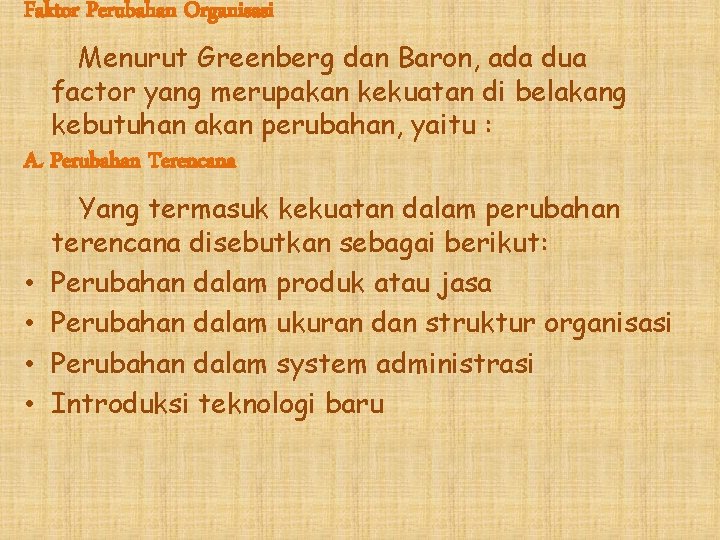 Faktor Perubahan Organisasi

Menurut Greenberg dan Baron, ada dua factor yang merupakan kekuatan di belakang kebutuhan akan perubahan, yaitu :

A. Perubahan Terencana

Yang termasuk kekuatan dalam perubahan terencana disebutkan sebagai berikut:

• Perubahan dalam produk atau jasa
• Perubahan dalam ukuran dan struktur organisasi
• Perubahan dalam system administrasi
• Introduksi teknologi baru